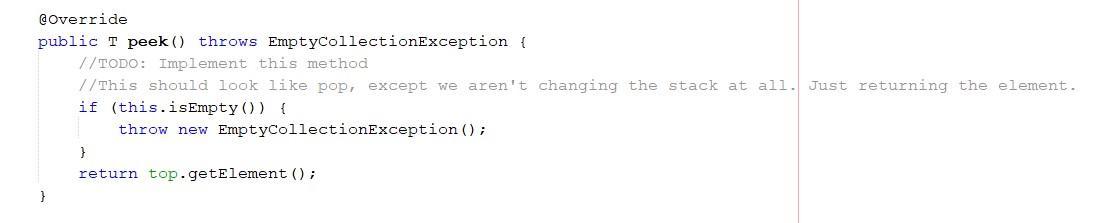 @Override
public T peek() throws EmptyCollectionException {
    //TODO: Implement this method
    //This should look like pop, except we aren't changing the stack at all. Just returning the element.
    if (this.isEmpty()) {
        throw new EmptyCollectionException();
    }
    return top.getElement();
}